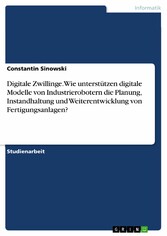 Informatik

Constantin Sinowski

Digitale Zwillinge. Wie unterstützen digitale Modelle von Industrierobotern die Planung, Instandhaltung und Weiterentwicklung von Fertigungsanlagen?

Studienarbeit

GRIN